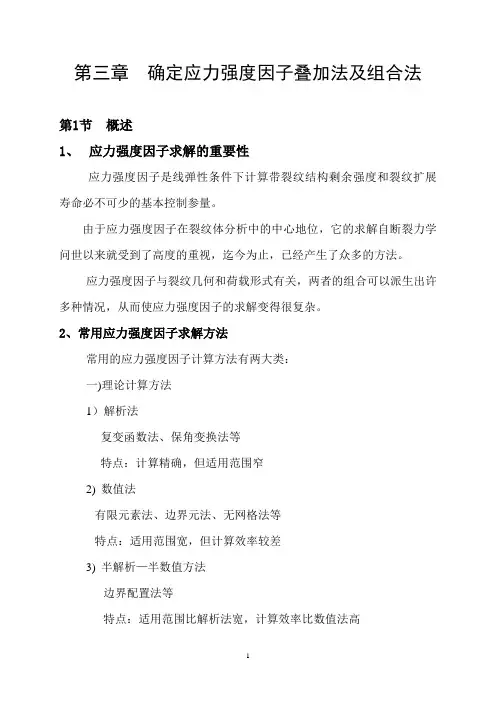 第三章　确定应力强度因子叠加法及组合法

第1节　概述

1、　应力强度因子求解的重要性

应力强度因子是线弹性条件下计算带裂纹结构剩余强度和裂纹扩展寿命必不可少的基本控制参量。

由于应力强度因子在裂纹体分析中的中心地位，它的求解自断裂力学问世以来就受到了高度的重视，迄今为止，已经产生了众多的方法。

应力强度因子与裂纹几何和荷载形式有关，两者的组合可以派生出许多种情况，从而使应力强度因子的求解变得很复杂。

2、常用应力强度因子求解方法

常用的应力强度因子计算方法有两大类：

一)理论计算方法

1）解析法

复变函数法、保角变换法等

特点：计算精确，但适用范围窄

2) 数值法

有限元素法、边界元法、无网格法等

特点：适用范围宽，但计算效率较差

3) 半解析—半数值方法

边界配置法等

特点：适用范围比解析法宽，计算效率比数值法高

1